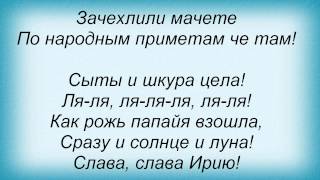 Зачехлили мачете
По народным приметам че там!

Сыты и шкура цела!
Ля-ля, ля-ля-ля, ля-ля!
Как рожь папайя взошла,
Сразу и солнце и луна!
Слава, слава Ирию!